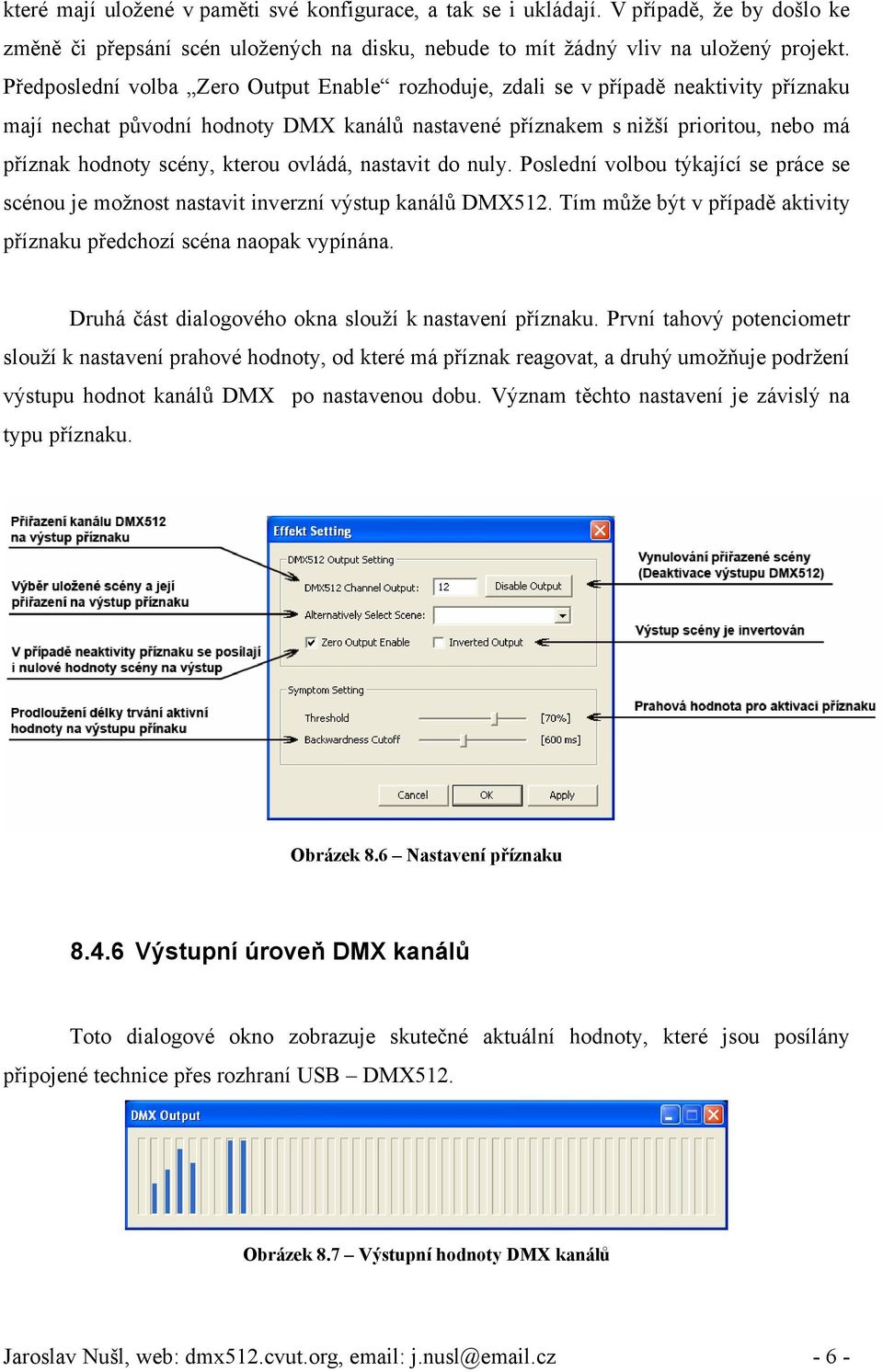 které mají uložené v paměti své konfigurace, a tak se i ukládají. V případě, že by došlo ke změně či přepsání scén uložených na disku, nebude to mít žádný vliv na uložený projekt. Předposlední volba „Zero Output Enable“ rozhoduje, zdali se v případě neaktivity příznaku mají nechat původní hodnoty DMX kanálů nastavené příznakem s nižší prioritou, nebo má příznak hodnoty scény, kterou ovládá, nastavit do nuly. Poslední volbou týkající se práce se scénou je možnost nastavit inverzní výstup kanálů DMX512. Tím může být v případě aktivity příznaku předchozí scéna naopak vypínána.

Druhá část dialogového okna slouží k nastavení příznaku. První tahový potenciometr slouží k nastavení prahové hodnoty, od které má příznak reagovat, a druhý umožňuje podržení výstupu hodnot kanálů DMX po nastavenou dobu. Význam těchto nastavení je závislý na typu příznaku.

Přiřazení kanálu DMX512 na výstup příznaku

Výběr uložené scény a její přiřazení na výstup příznaku

V případě neaktivity příznaku se posílají i nulové hodnoty scény na výstup

Prodloužení délky trvání aktivní hodnoty na výstupu přínaku

Effekt Setting

DMX512 Output Setting

DMX512 Channel Output: 12 Disable Output

Alternatively Select Scene:

Zero Output Enable Inverted Output

Symptom Setting

Threshold [70%]

Backwardness Cutoff [600 ms]

Cancel OK Apply

Vynulování přiřazené scény (Deaktivace výstupu DMX512)

Výstup scény je invertován

Prahová hodnota pro aktivaci příznaku

Obrázek 8.6 – Nastavení příznaku

8.4.6 Výstupní úroveň DMX kanálů

Toto dialogové okno zobrazuje skutečné aktuální hodnoty, které jsou posílány připojené technice přes rozhraní USB – DMX512.

DMX Output

Obrázek 8.7 – Výstupní hodnoty DMX kanálů

Jaroslav Nušl, web: dmx512.cvut.org, email: j.nusl@email.cz - 6 -